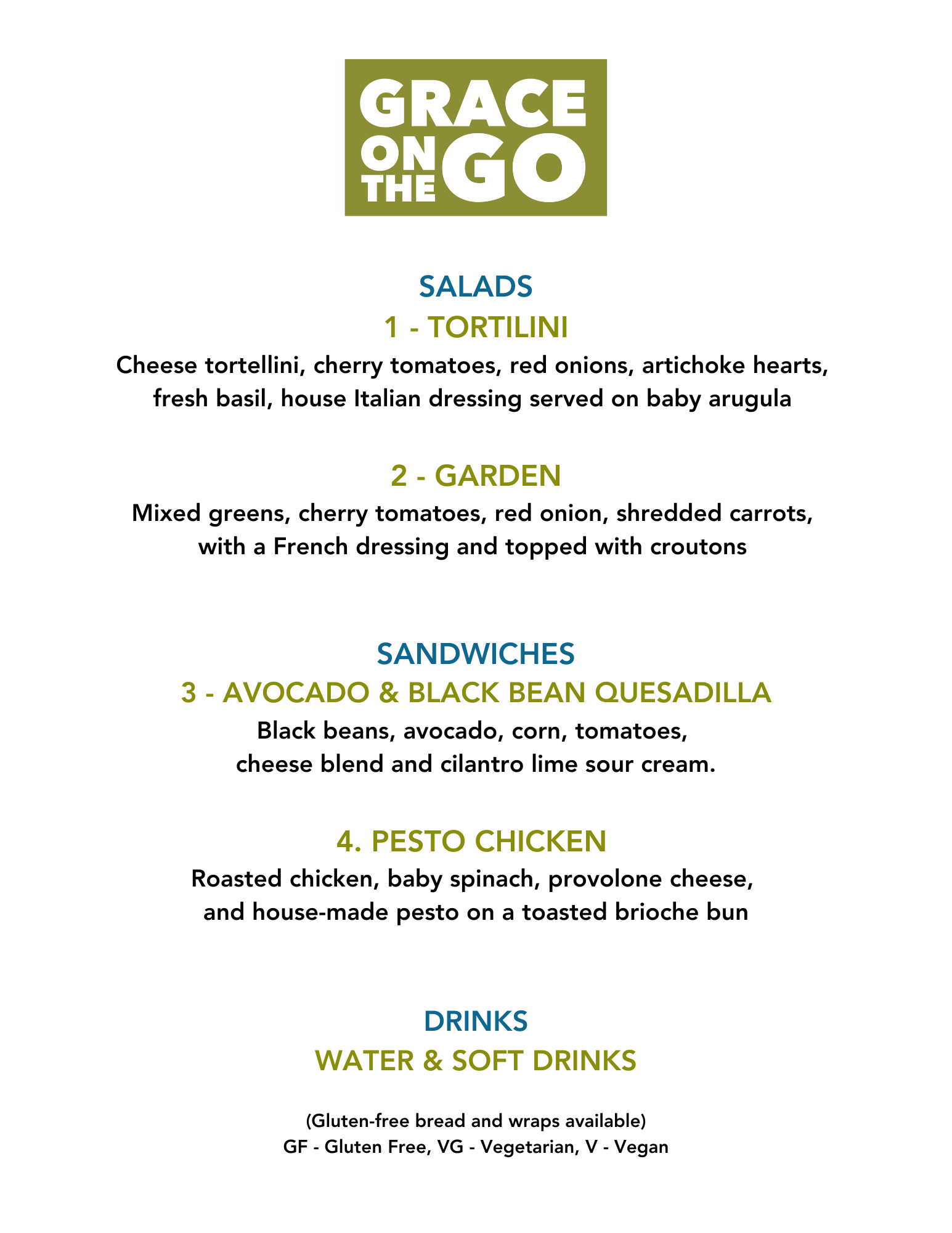 GRACE
ON
THE
GO

SALADS

1 - TORTILINI

Cheese tortellini, cherry tomatoes, red onions, artichoke hearts, fresh basil, house Italian dressing served on baby arugula

2 - GARDEN

Mixed greens, cherry tomatoes, red onion, shredded carrots, with a French dressing and topped with croutons

SANDWICHES

3 - AVOCADO & BLACK BEAN QUESADILLA

Black beans, avocado, corn, tomatoes, cheese blend and cilantro lime sour cream.

4. PESTO CHICKEN

Roasted chicken, baby spinach, provolone cheese, and house-made pesto on a toasted brioche bun

DRINKS

WATER & SOFT DRINKS

(Gluten-free bread and wraps available)
GF - Gluten Free, VG - Vegetarian, V - Vegan